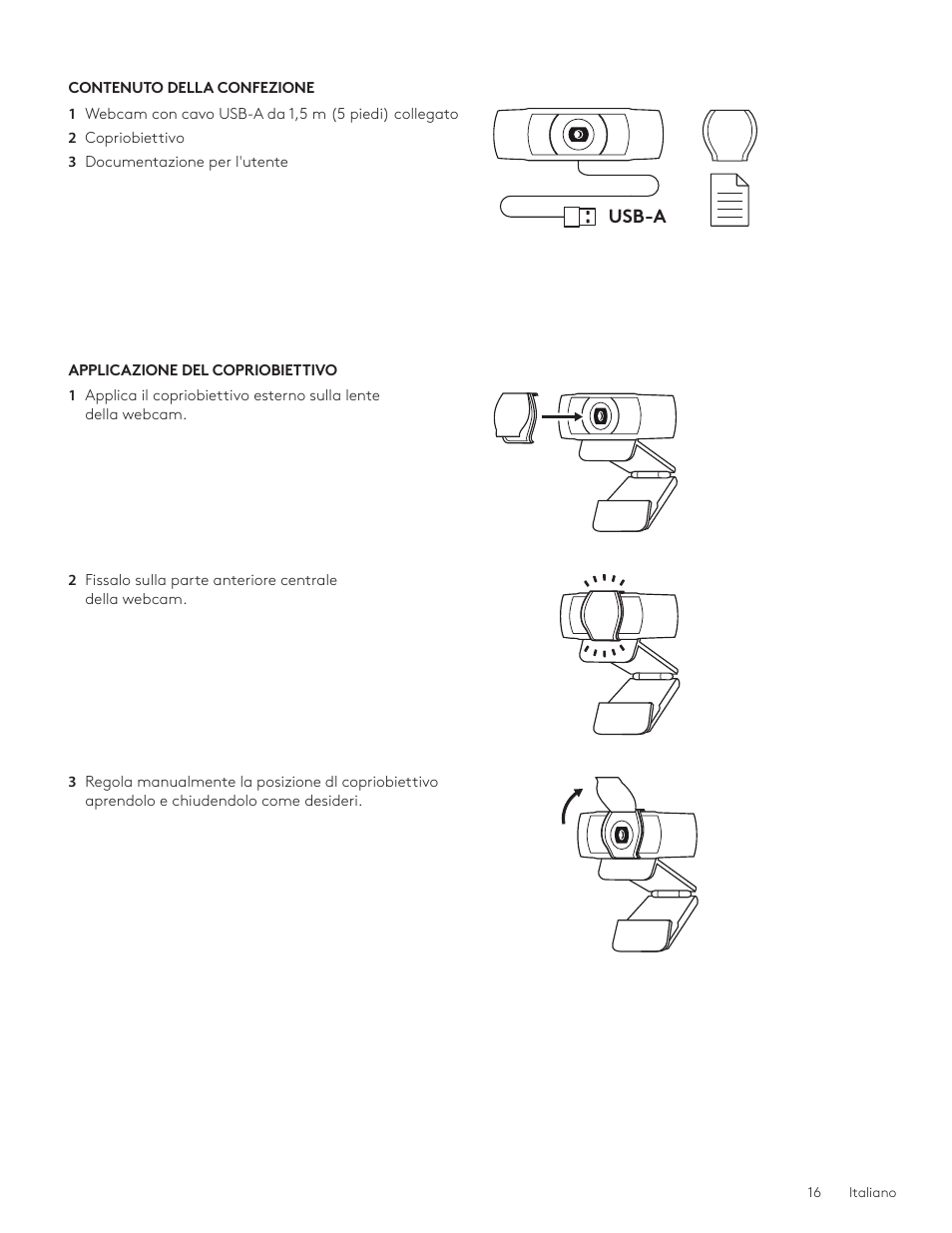 CONTENUTO DELLA CONFEZIONE

1 Webcam con cavo USB-A da 1,5 m (5 piedi) collegato
2 Copriobiettivo
3 Documentazione per l'utente

USB-A

APPLICAZIONE DEL COPRIOBIETTIVO

1 Applica il copriobiettivo esterno sulla lente della webcam.

2 Fissalo sulla parte anteriore centrale della webcam.

3 Regola manualmente la posizione dl copriobiettivo aprendolo e chiudendolo come desideri.

16 Italiano